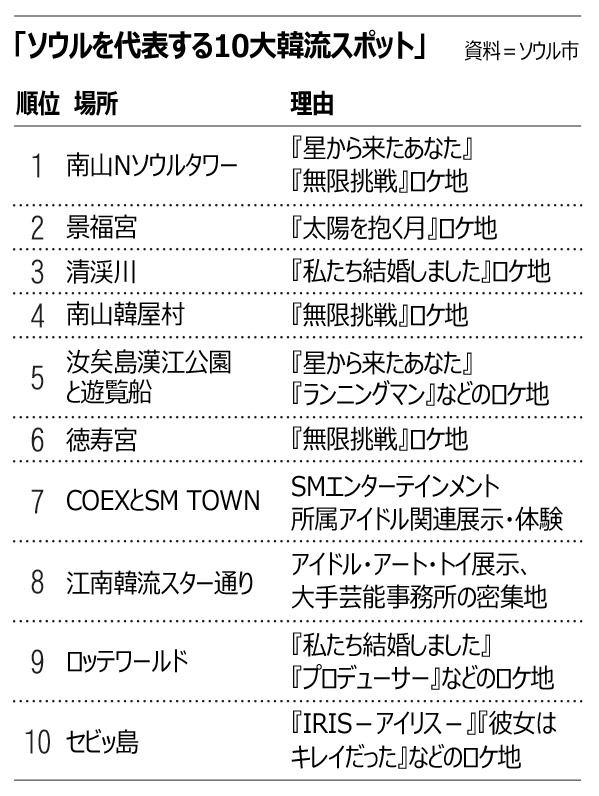 「ソウルを代表する10大韓流スポット」 資料＝ソウル市

| 順位 | 場所 | 理由 |
|---|---|---|
| 1 | 南山Nソウルタワー | 『星から来たあなた』『無限挑戦』ロケ地 |
| 2 | 景福宮 | 『太陽を抱く月』ロケ地 |
| 3 | 清渓川 | 『私たち結婚しました』ロケ地 |
| 4 | 南山韓屋村 | 『無限挑戦』ロケ地 |
| 5 | 汝矣島漢江公園と遊覧船 | 『星から来たあなた』『ランニングマン』などのロケ地 |
| 6 | 徳寿宮 | 『無限挑戦』ロケ地 |
| 7 | COEXとSM TOWN | SMエンターテインメント所属アイドル関連展示・体験 |
| 8 | 江南韓流スター通り | アイドル・アート・トイ展示、大手芸能事務所の密集地 |
| 9 | ロッテワールド | 『私たち結婚しました』『プロデューサー』などのロケ地 |
| 10 | セビッ島 | 『IRIS－アイリス－』『彼女はキレイだった』などのロケ地 |